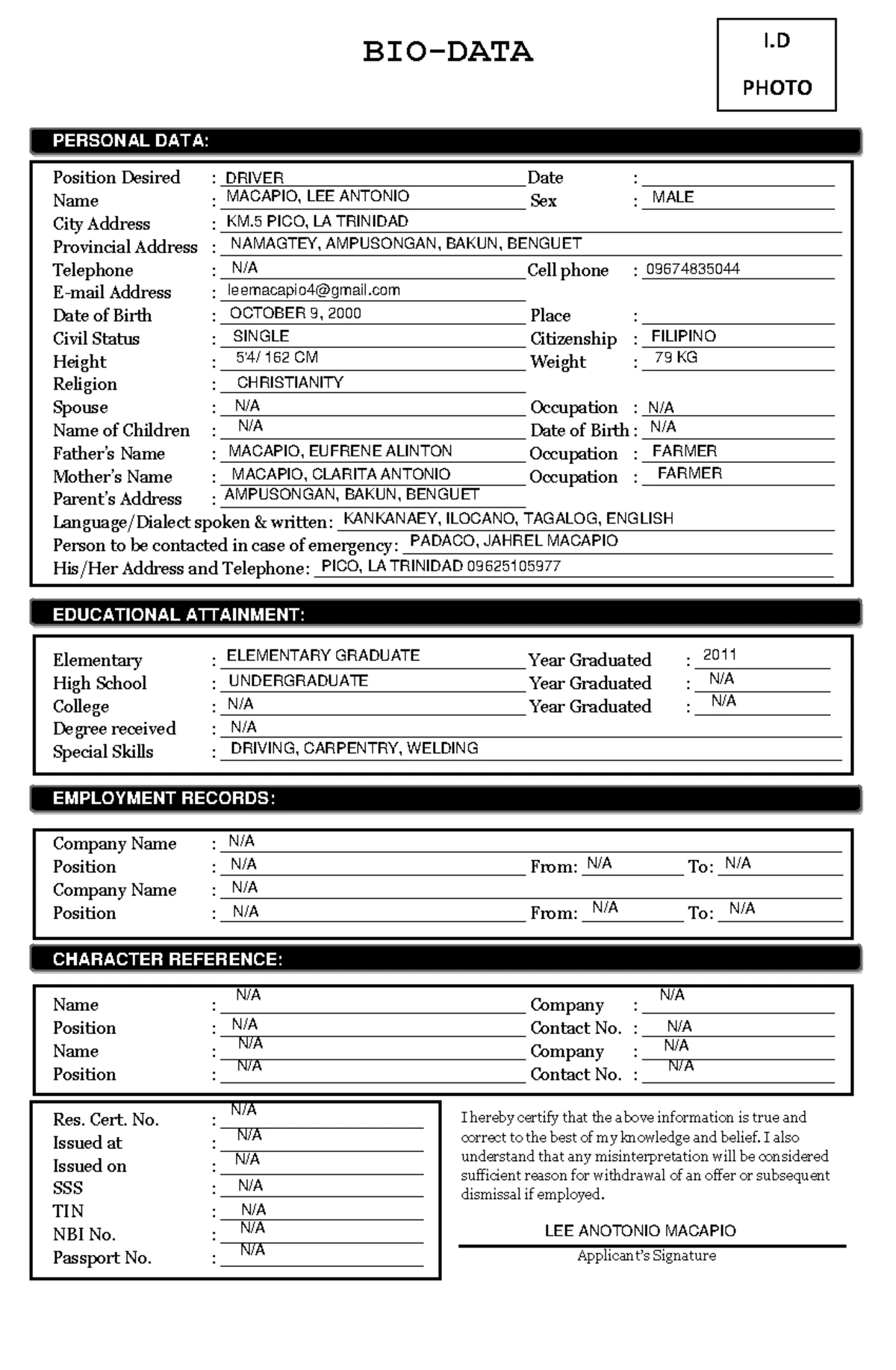 BIO-DATA

I.D
PHOTO

PERSONAL DATA:

Position Desired : DRIVER
Date : ____
Name : MACAPIO, LEE ANTONIO
Sex : MALE
City Address : KM.5 PICO, LA TRINIDAD
Provincial Address : NAMAGTEY, AMPUSONGAN, BAKUN, BENGUET
Telephone : N/A
Cell phone : 09674835044
E-mail Address : leemacapio4@gmail.com
Date of Birth : OCTOBER 9, 2000
Place : ____
Civil Status : SINGLE
Citizenship : FILIPINO
Height : 5'4/ 162 CM
Weight : 79 KG
Religion : CHRISTIANITY
Spouse : N/A
Occupation : N/A
Name of Children : N/A
Date of Birth : N/A
Father's Name : MACAPIO, EUFRENE ALINTON
Occupation : FARMER
Mother's Name : MACAPIO, CLARITA ANTONIO
Occupation : FARMER
Parent's Address : AMPUSONGAN, BAKUN, BENGUET
Language/Dialect spoken & written: KANKANAEY, ILOCANO, TAGALOG, ENGLISH
Person to be contacted in case of emergency: PADACO, JAHREL MACAPIO
His/Her Address and Telephone: PICO, LA TRINIDAD 09625105977

EDUCATIONAL ATTAINMENT:

Elementary : ELEMENTARY GRADUATE
Year Graduated : 2011
High School : UNDERGRADUATE
Year Graduated : N/A
College : N/A
Year Graduated : N/A
Degree received : N/A
Special Skills : DRIVING, CARPENTRY, WELDING

EMPLOYMENT RECORDS:

Company Name : N/A
Position : N/A
From: N/A To: N/A
Company Name : N/A
Position : N/A
From: N/A To: N/A

CHARACTER REFERENCE:

Name : N/A
Company : N/A
Position : N/A
Contact No. : N/A
Name : N/A
Company : N/A
Position : N/A
Contact No. : N/A

Res. Cert. No. : N/A
Issued at : N/A
Issued on : N/A
SSS : N/A
TIN : N/A
NBI No. : N/A
Passport No. : N/A

I hereby certify that the above information is true and correct to the best of my knowledge and belief. I also understand that any misinterpretation will be considered sufficient reason for withdrawal of an offer or subsequent dismissal if employed.

LEE ANOTONIO MACAPIO
Applicant's Signature